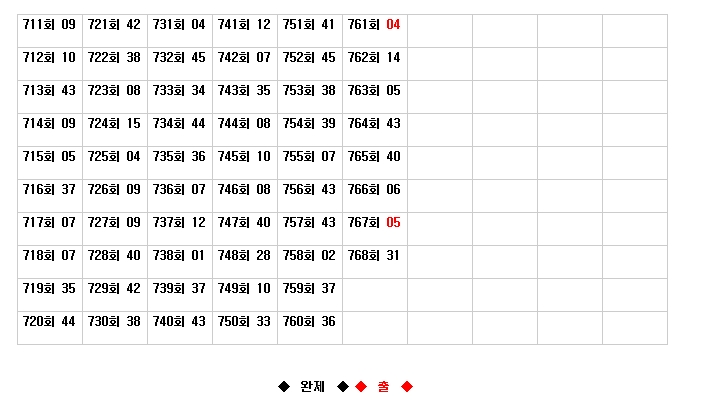 | 711회 09 | 721회 42 | 731회 04 | 741회 12 | 751회 41 | 761회 04 | | | | |
|---|---|---|---|---|---|---|---|---|---|
| 712회 10 | 722회 38 | 732회 45 | 742회 07 | 752회 45 | 762회 14 | | | | |
| 713회 43 | 723회 08 | 733회 34 | 743회 35 | 753회 38 | 763회 05 | | | | |
| 714회 09 | 724회 15 | 734회 44 | 744회 08 | 754회 39 | 764회 43 | | | | |
| 715회 05 | 725회 04 | 735회 36 | 745회 10 | 755회 07 | 765회 40 | | | | |
| 716회 37 | 726회 09 | 736회 07 | 746회 08 | 756회 43 | 766회 06 | | | | |
| 717회 07 | 727회 09 | 737회 12 | 747회 40 | 757회 43 | 767회 05 | | | | |
| 718회 07 | 728회 40 | 738회 01 | 748회 28 | 758회 02 | 768회 31 | | | | |
| 719회 35 | 729회 42 | 739회 37 | 749회 10 | 759회 37 | | | | | |
| 720회 44 | 730회 38 | 740회 43 | 750회 33 | 760회 36 | | | | | |

◆ 완제 ◆ ◆ 출 ◆